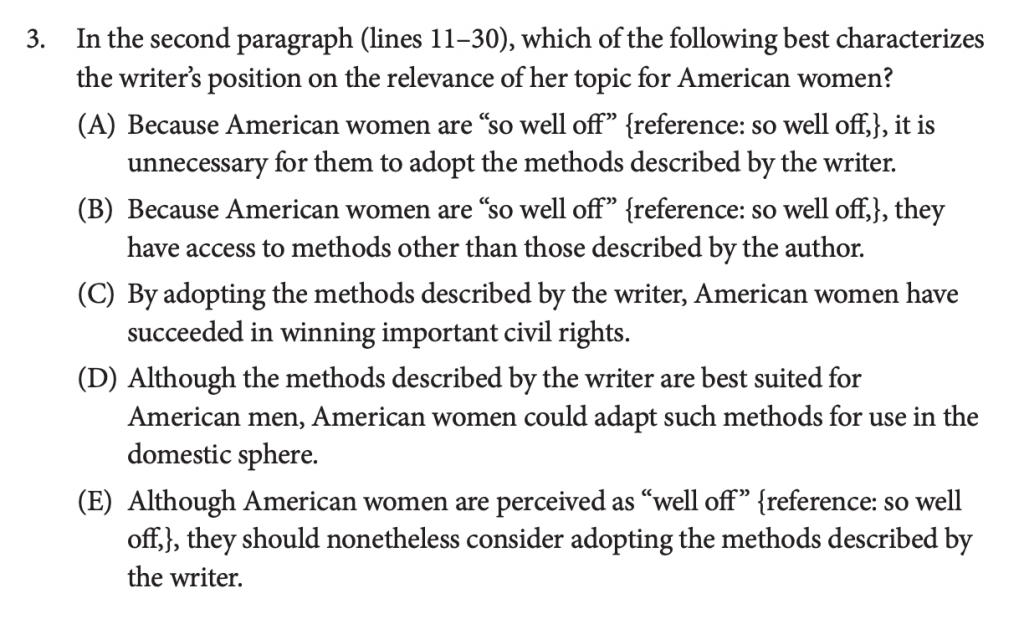 3. In the second paragraph (lines 11–30), which of the following best characterizes the writer's position on the relevance of her topic for American women?

(A) Because American women are "so well off" {reference: so well off,}, it is unnecessary for them to adopt the methods described by the writer.

(B) Because American women are "so well off" {reference: so well off,}, they have access to methods other than those described by the author.

(C) By adopting the methods described by the writer, American women have succeeded in winning important civil rights.

(D) Although the methods described by the writer are best suited for American men, American women could adapt such methods for use in the domestic sphere.

(E) Although American women are perceived as "well off" {reference: so well off,}, they should nonetheless consider adopting the methods described by the writer.